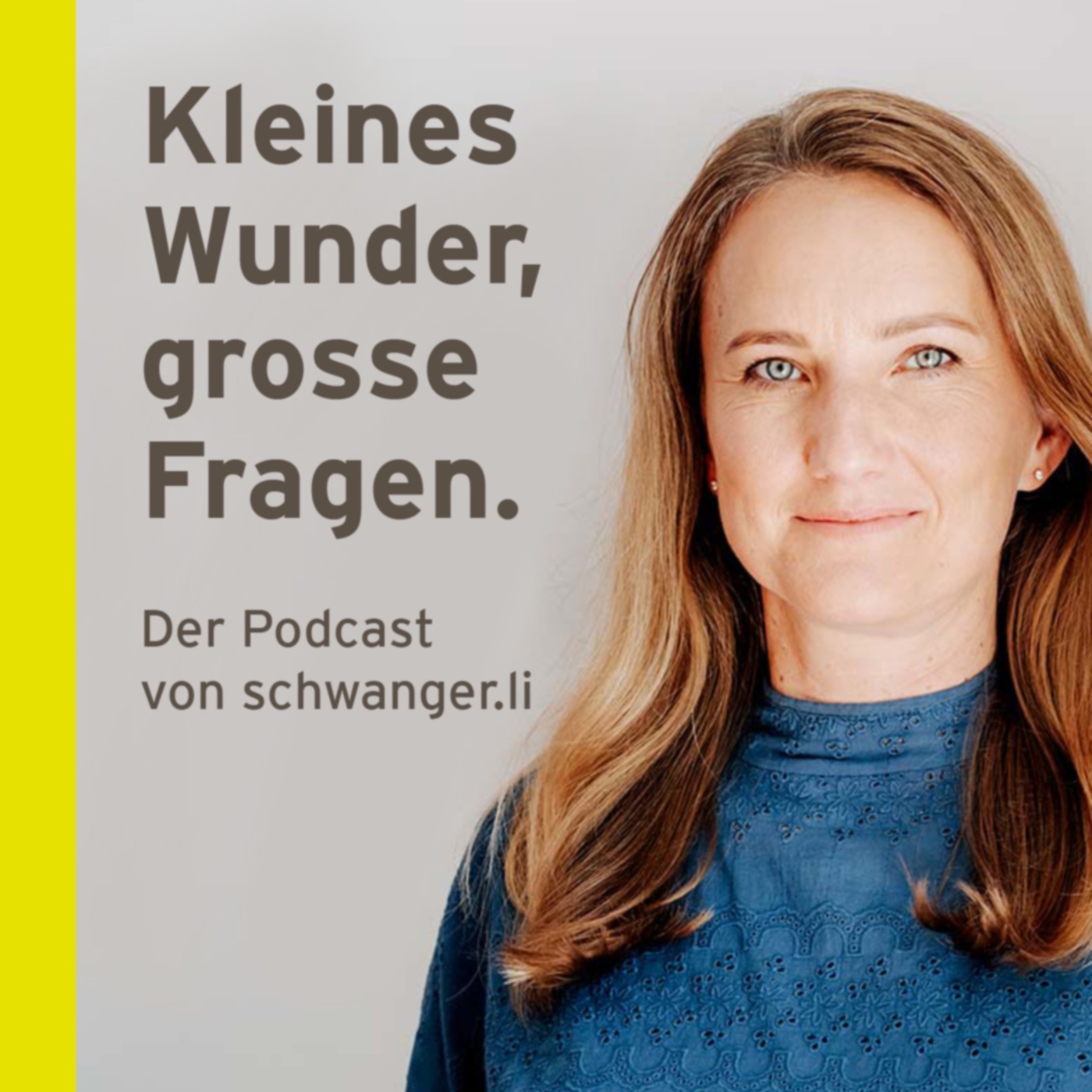 Kleines Wunder, grosse Fragen.

Der Podcast von schwanger.li